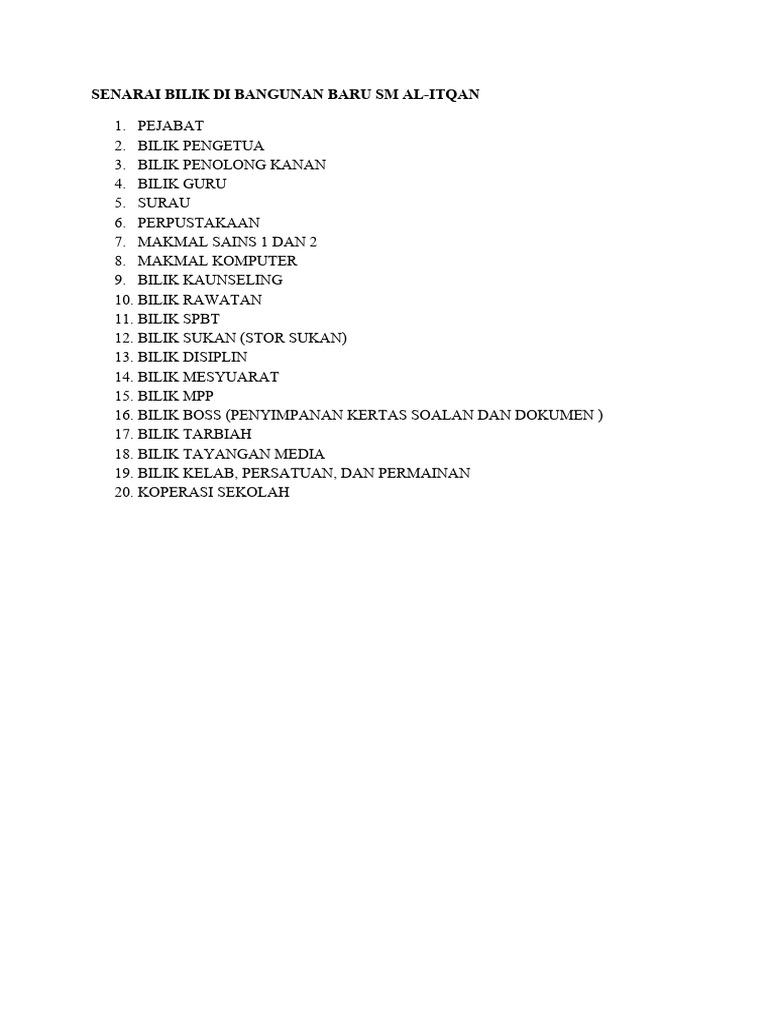 SENARAI BILIK DI BANGUNAN BARU SM AL-ITQAN

1. PEJABAT
2. BILIK PENGETUA
3. BILIK PENOLONG KANAN
4. BILIK GURU
5. SURAU
6. PERPUSTAKAAN
7. MAKMAL SAINS 1 DAN 2
8. MAKMAL KOMPUTER
9. BILIK KAUNSELING
10. BILIK RAWATAN
11. BILIK SPBT
12. BILIK SUKAN (STOR SUKAN)
13. BILIK DISIPLIN
14. BILIK MESYUARAT
15. BILIK MPP
16. BILIK BOSS (PENYIMPANAN KERTAS SOALAN DAN DOKUMEN )
17. BILIK TARBIAH
18. BILIK TAYANGAN MEDIA
19. BILIK KELAB, PERSATUAN, DAN PERMAINAN
20. KOPERASI SEKOLAH